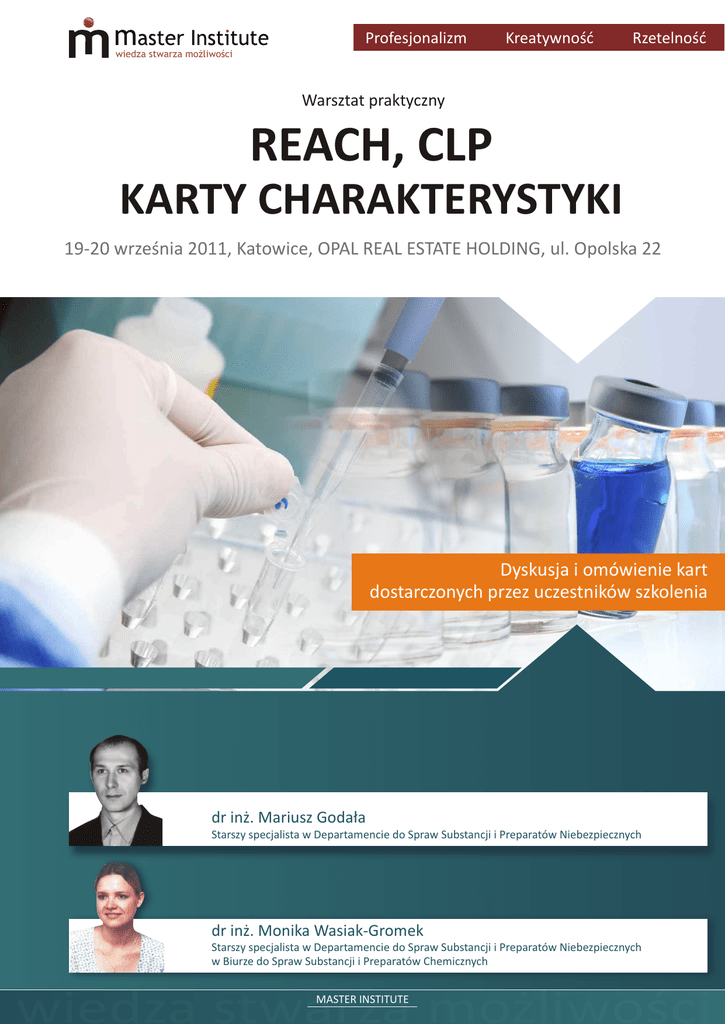 Master Institute
wiedza stwarza możliwości

Profesjonalizm Kreatywność Rzetelność

Warsztat praktyczny

REACH, CLP
KARTY CHARAKTERYSTYKI

19-20 września 2011, Katowice, OPAL REAL ESTATE HOLDING, ul. Opolska 22

Dyskusja i omówienie kart dostarczonych przez uczestników szkolenia

dr inż. Mariusz Godała
Starszy specjalista w Departamencie do Spraw Substancji i Preparatów Niebezpiecznych

dr inż. Monika Wasiak-Gromek
Starszy specjalista w Departamencie do Spraw Substancji i Preparatów Niebezpiecznych
w Biurze do Spraw Substancji i Preparatów Chemicznych

MASTER INSTITUTE

wiedza stwarza możliwości